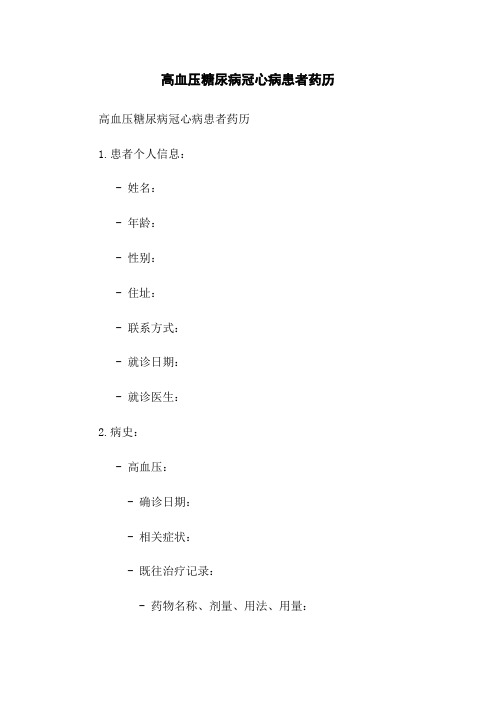 高血压糖尿病冠心病患者药历

高血压糖尿病冠心病患者药历

1.患者个人信息：

- 姓名：

- 年龄：

- 性别：

- 住址：

- 联系方式：

- 就诊日期：

- 就诊医生：

2.病史：

- 高血压：

- 确诊日期：

- 相关症状：

- 既往治疗记录：

- 药物名称、剂量、用法、用量：